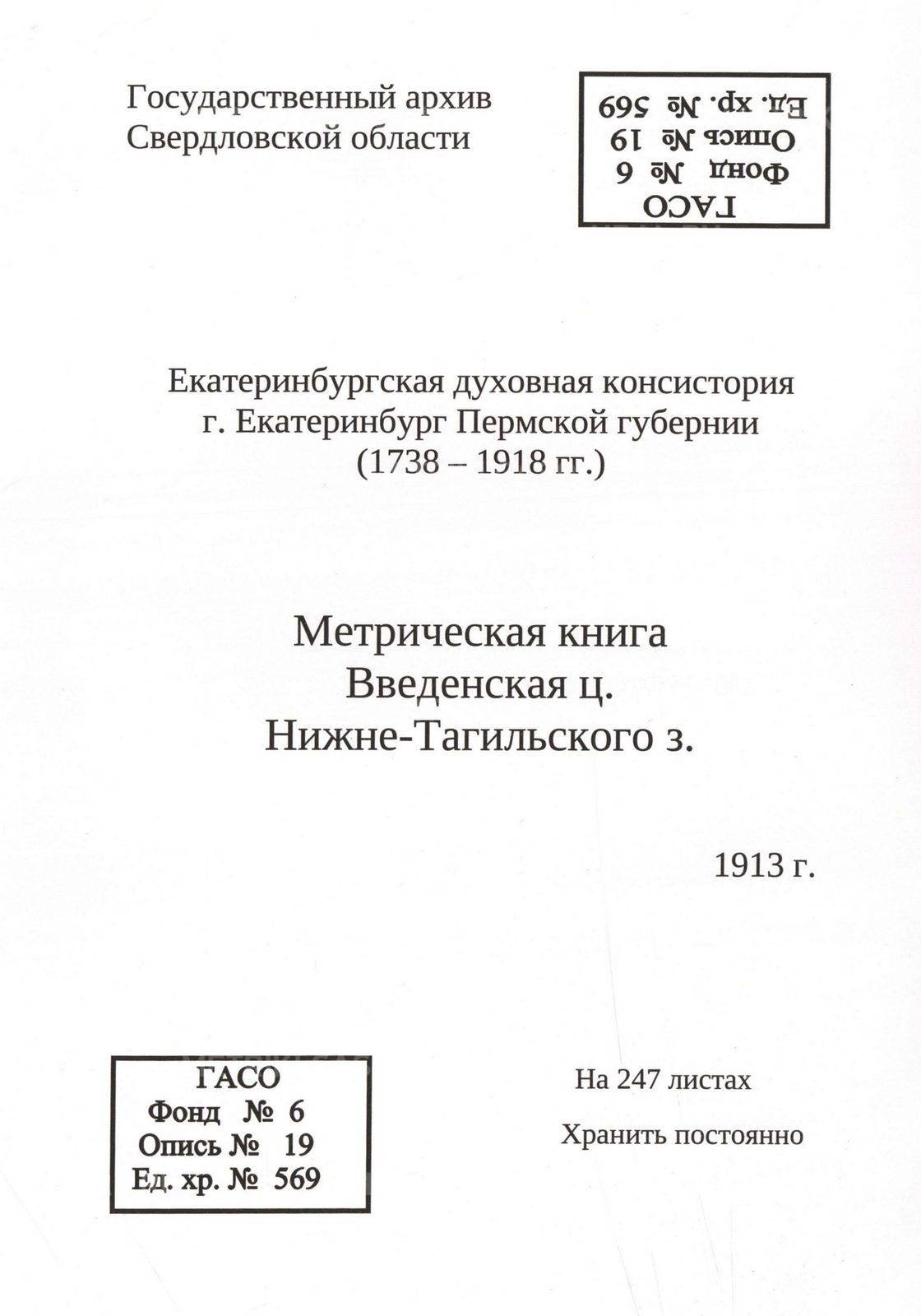 Государственный архив
Свердловской области

ГАСО
Фонд № 6
Опись № 19
Ед. хр. № 569

Екатеринбургская духовная консистория
г. Екатеринбург Пермской губернии
(1738 – 1918 гг.)

Метрическая книга
Введенская ц.
Нижне-Тагильского з.

1913 г.

ГАСО
Фонд № 6
Опись № 19
Ед. хр. № 569

На 247 листах

Хранить постоянно